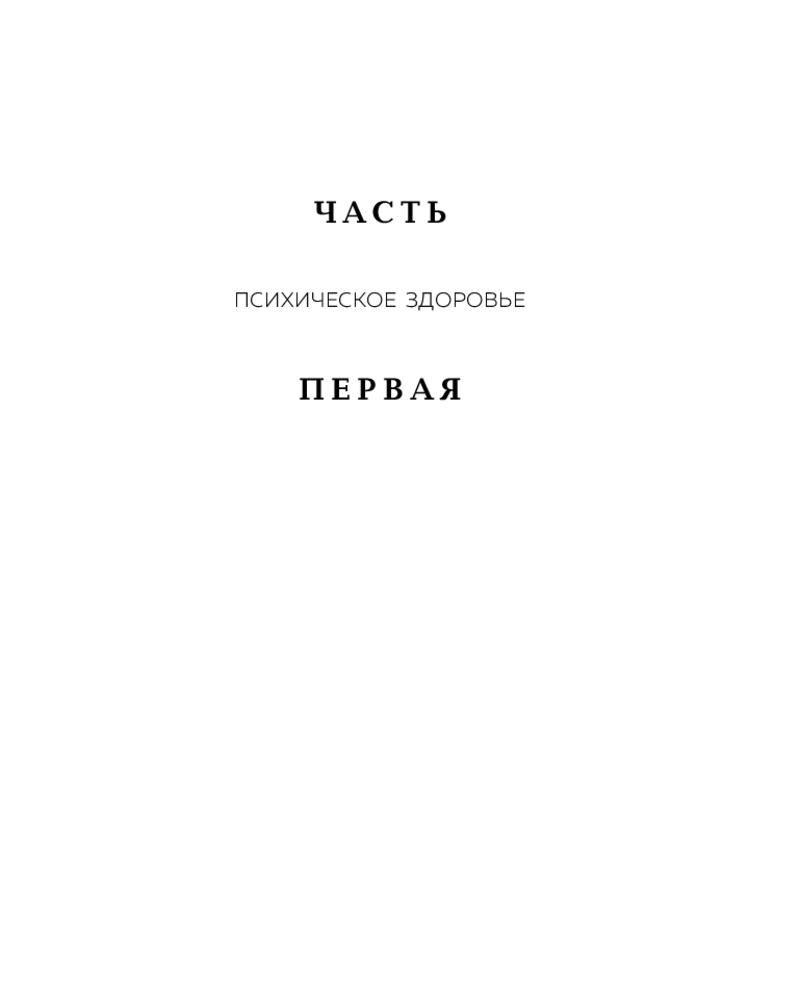 ЧАСТЬ

ПСИХИЧЕСКОЕ ЗДОРОВЬЕ

ПЕРВАЯ